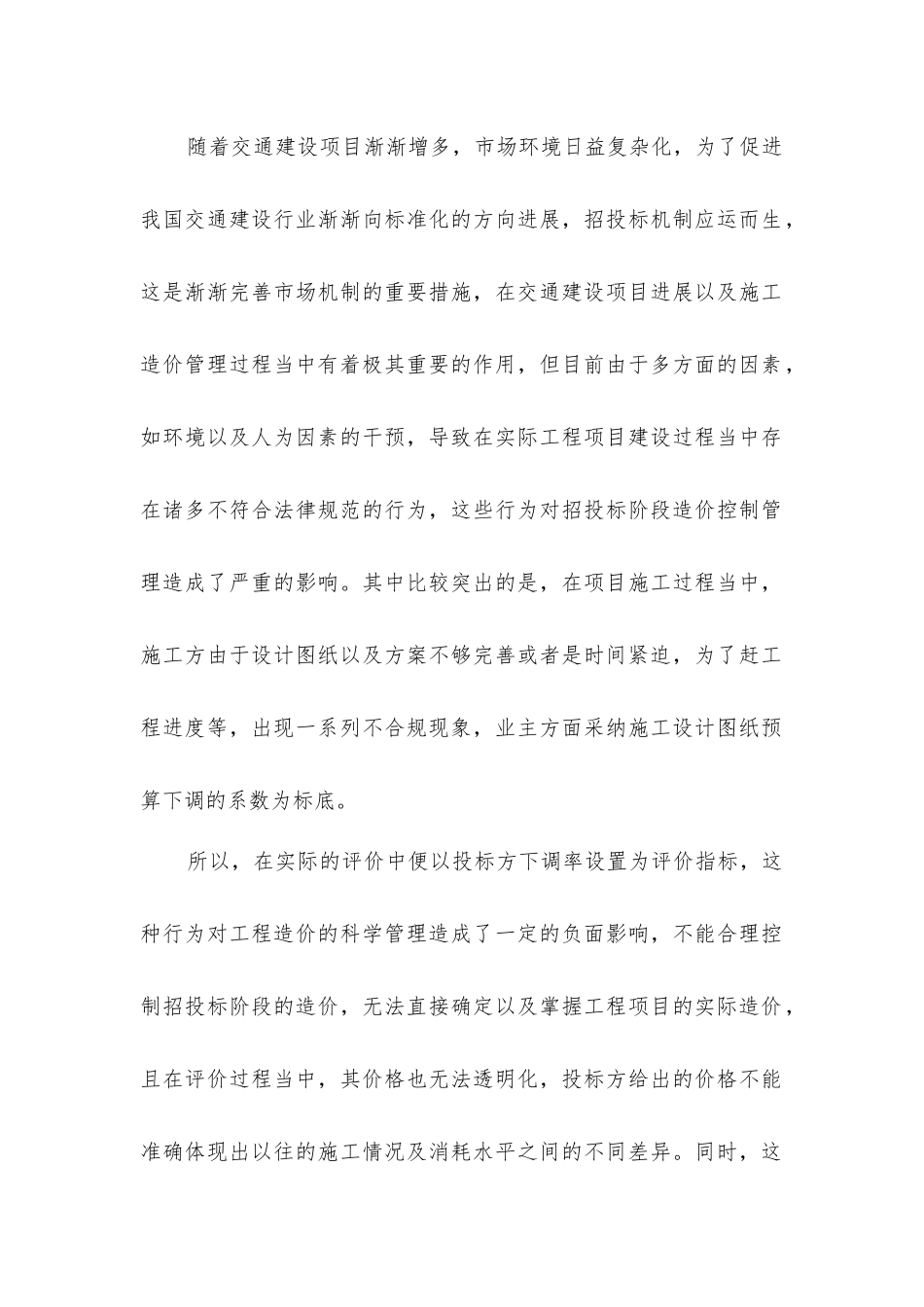 随着交通建设项目渐渐增多，市场环境日益复杂化，为了促进我国交通建设行业渐渐向标准化的方向进展，招投标机制应运而生，这是渐渐完善市场机制的重要措施，在交通建设项目进展以及施工造价管理过程当中有着极其重要的作用，但目前由于多方面的因素，如环境以及人为因素的干预，导致在实际工程项目建设过程当中存在诸多不符合法律规范的行为，这些行为对招投标阶段造价控制管理造成了严重的影响。其中比较突出的是，在项目施工过程当中，施工方由于设计图纸以及方案不够完善或者是时间紧迫，为了赶工程进度等，出现一系列不合规现象，业主方面采纳施工设计图纸预算下调的系数为标底。

所以，在实际的评价中便以投标方下调率设置为评价指标，这种行为对工程造价的科学管理造成了一定的负面影响，不能合理控制招投标阶段的造价，无法直接确定以及掌握工程项目的实际造价，且在评价过程当中，其价格也无法透明化，投标方给出的价格不能准确体现出以往的施工情况及消耗水平之间的不同差异。同时，这